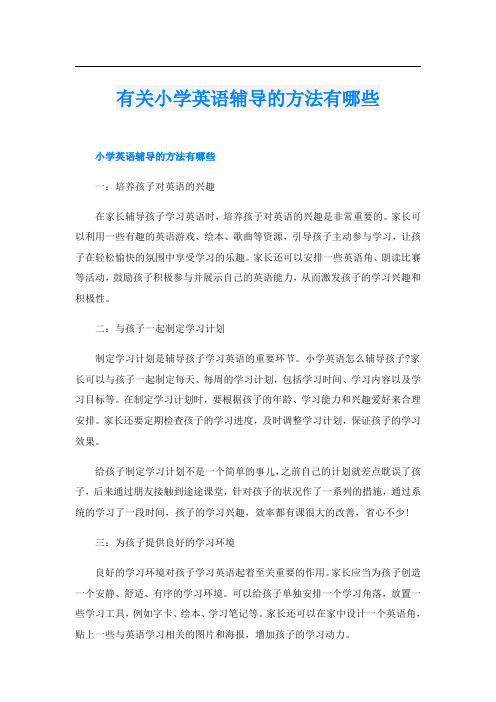 有关小学英语辅导的方法有哪些

小学英语辅导的方法有哪些

一：培养孩子对英语的兴趣

在家长辅导孩子学习英语时，培养孩子对英语的兴趣是非常重要的。家长可以利用一些有趣的英语游戏、绘本、歌曲等资源，引导孩子主动参与学习，让孩子在轻松愉快的氛围中享受学习的乐趣。家长还可以安排一些英语角、朗读比赛等活动，鼓励孩子积极参与并展示自己的英语能力，从而激发孩子的学习兴趣和积极性。

二：与孩子一起制定学习计划

制定学习计划是辅导孩子学习英语的重要环节。小学英语怎么辅导孩子?家长可以与孩子一起制定每天、每周的学习计划，包括学习时间、学习内容以及学习目标等。在制定学习计划时，要根据孩子的年龄、学习能力和兴趣爱好来合理安排。家长还要定期检查孩子的学习进度，及时调整学习计划，保证孩子的学习效果。

给孩子制定学习计划不是一个简单的事儿，之前自己的计划就差点耽误了孩子，后来通过朋友接触到途途课堂，针对孩子的状况作了一系列的措施，通过系统的学习了一段时间，孩子的学习兴趣，效率都有课很大的改善，省心不少！

三：为孩子提供良好的学习环境

良好的学习环境对孩子学习英语起着至关重要的作用。家长应当为孩子创造一个安静、舒适、有序的学习环境。可以给孩子单独安排一个学习角落，放置一些学习工具，例如字卡、绘本、学习笔记等。家长还可以在家中设计一个英语角，贴上一些与英语学习相关的图片和海报，增加孩子的学习动力。